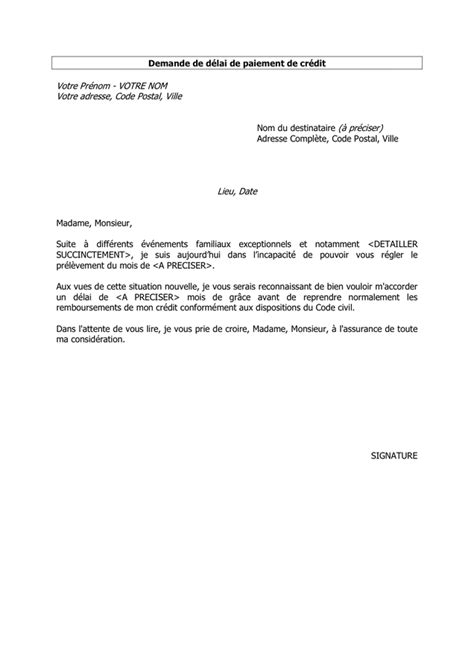 Demande de délai de paiement de crédit

Votre Prénom - VOTRE NOM
Votre adresse, Code Postal, Ville

Nom du destinataire (à préciser)
Adresse Complète, Code Postal, Ville

Lieu, Date

Madame, Monsieur,

Suite à différents événements familiaux exceptionnels et notamment <DETAILLER SUCCINCTEMENT>, je suis aujourd'hui dans l'incapacité de pouvoir vous régler le prélèvement du mois de <A PRECISER>.

Aux vues de cette situation nouvelle, je vous serais reconnaissant de bien vouloir m'accorder un délai de <A PRECISER> mois de grâce avant de reprendre normalement les remboursements de mon crédit conformément aux dispositions du Code civil.

Dans l'attente de vous lire, je vous prie de croire, Madame, Monsieur, à l'assurance de toute ma considération.

SIGNATURE